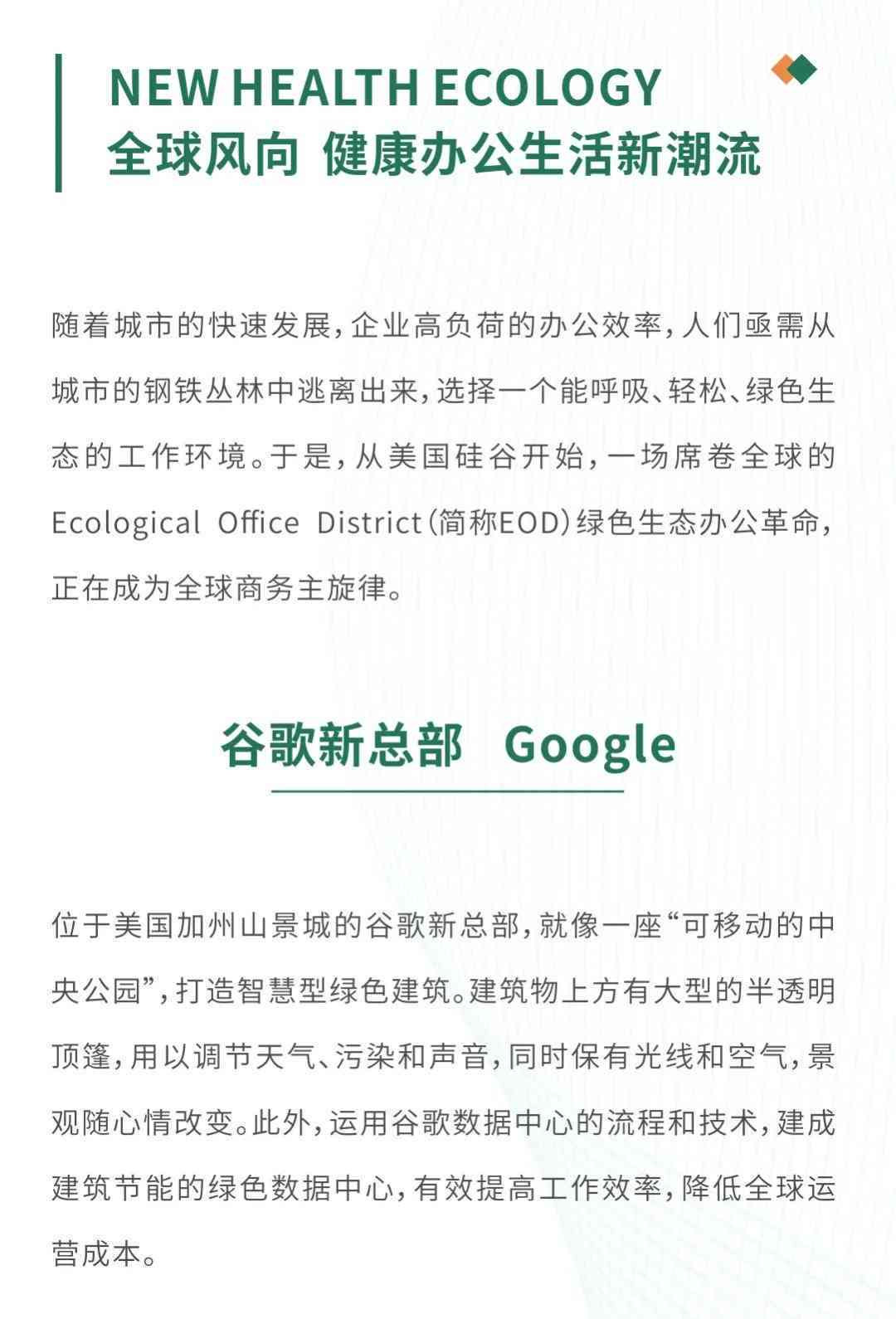 NEW HEALTH ECOLOGY
全球风向 健康办公生活新潮流

随着城市的快速发展,企业高负荷的办公效率,人们亟需从城市的钢铁丛林中逃离出来,选择一个能呼吸、轻松、绿色生态的工作环境。于是,从美国硅谷开始,一场席卷全球的Ecological Office District(简称EOD)绿色生态办公革命,正在成为全球商务主旋律。

谷歌新总部 Google

位于美国加州山景城的谷歌新总部,就像一座“可移动的中央公园”,打造智慧型绿色建筑。建筑物上方有大型的半透明顶篷,用以调节天气、污染和声音,同时保有光线和空气,景观随心情改变。此外,运用谷歌数据中心的流程和技术,建成建筑节能的绿色数据中心,有效提高工作效率,降低全球运营成本。